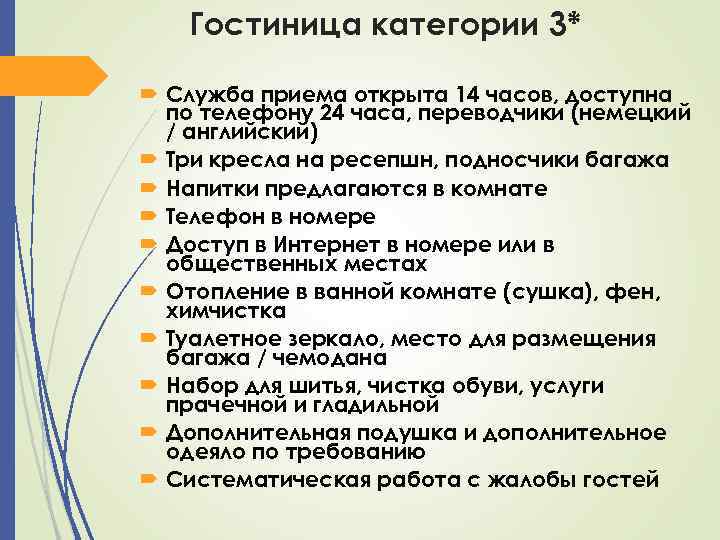 Гостиница категории 3*

Служба приема открыта 14 часов, доступна по телефону 24 часа, переводчики (немецкий / английский)

Три кресла на ресепшн, подносчики багажа

Напитки предлагаются в комнате

Телефон в номере

Доступ в Интернет в номере или в общественных местах

Отопление в ванной комнате (сушка), фен, химчистка

Туалетное зеркало, место для размещения багажа / чемодана

Набор для шитья, чистка обуви, услуги прачечной и гладильной

Дополнительная подушка и дополнительное одеяло по требованию

Систематическая работа с жалобы гостей